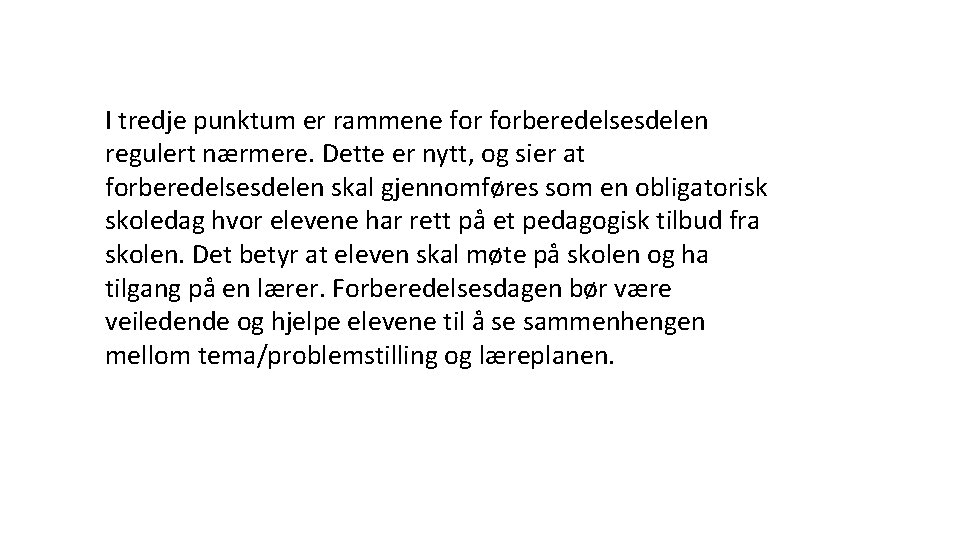 I tredje punktum er rammene for forberedelsesdelen regulert nærmere. Dette er nytt, og sier at forberedelsesdelen skal gjennomføres som en obligatorisk skoledag hvor elevene har rett på et pedagogisk tilbud fra skolen. Det betyr at eleven skal møte på skolen og ha tilgang på en lærer. Forberedelsesdagen bør være veiledende og hjelpe elevene til å se sammenhengen mellom tema/problemstilling og læreplanen.